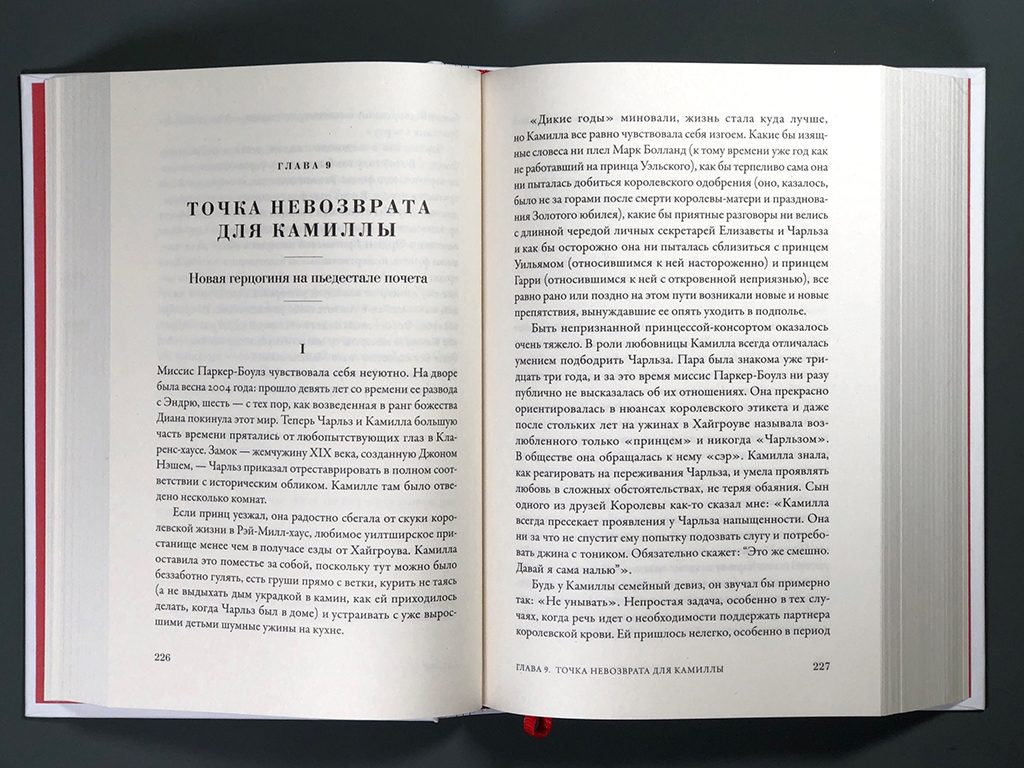 ГЛАВА 9

ТОЧКА НЕВОЗВРАТА ДЛЯ КАМИЛЛЫ

Новая герцогиня на пьедестале почета

I

Миссис Паркер-Боулз чувствовала себя неуютно. На дворе была весна 2004 года: прошло девять лет со времени ее развода с Эндрю, шесть — с тех пор, как возведенная в ранг божества Диана покинула этот мир. Теперь Чарльз и Камилла большую часть времени прятались от любопытствующих глаз в Кларенс-хаусе. Замок — жемчужину XIX века, созданную Джоном Нэшем, — Чарльз приказал отреставрировать в полном соответствии с историческим обликом. Камилле там было отведено несколько комнат.

Если принц уезжал, она радостно сбегала от скуки королевской жизни в Рэй-Милл-хаус, любимое уилтширское пристанище менее чем в получасе езды от Хайгроува. Камилла оставила это поместье за собой, поскольку тут можно было беззаботно гулять, есть груши прямо с ветки, курить не таясь (а не выдыхать дым украдкой в камин, как ей приходилось делать, когда Чарльз был в доме) и устраивать с уже выросшими детьми шумные ужины на кухне.

226

«Дикие годы» миновали, жизнь стала куда лучше, но Камилла все равно чувствовала себя изгоем. Какие бы изящные словеса ни плел Марк Болланд (к тому времени уже год как не работавший на принца Уэльского), как бы терпеливо сама она ни пыталась добиться королевского одобрения (оно, казалось, было не за горами после смерти королевы-матери и празднования Золотого юбилея), какие бы приятные разговоры ни велись с длинной чередой личных секретарей Елизаветы и Чарльза и как бы осторожно она ни пыталась сблизиться с принцем Уильямом (относившимся к ней настороженно) и принцем Гарри (относившимся к ней с откровенной неприязнью), все равно рано или поздно на этом пути возникали новые и новые препятствия, вынуждавшие ее опять уходить в подполье.

Быть непризнанной принцессой-консортом оказалось очень тяжело. В роли любовницы Камилла всегда отличалась умением подбодрить Чарльза. Пара была знакома уже тридцать три года, и за это время миссис Паркер-Боулз ни разу публично не высказалась об их отношениях. Она прекрасно ориентировалась в нюансах королевского этикета и даже после стольких лет на ужинах в Хайгроуве называла возлюбленного только «принцем» и никогда «Чарльзом». В обществе она обращалась к нему «сэр». Камилла знала, как реагировать на переживания Чарльза, и умела проявлять любовь в сложных обстоятельствах, не теряя обаяния. Сын одного из друзей Королевы как-то сказал мне: «Камилла всегда пресекает проявления у Чарльза напыщенности. Она ни за что не спустит ему попытку подозвать слугу и потребовать джина с тоником. Обязательно скажет: "Это же смешно. Давай я сама налью"».

Будь у Камиллы семейный девиз, он звучал бы примерно так: «Не унывать». Непростая задача, особенно в тех случаях, когда речь идет о необходимости поддержать партнера королевской крови. Ей пришлось нелегко, особенно в период

ГЛАВА 9. ТОЧКА НЕВОЗВРАТА ДЛЯ КАМИЛЛЫ 227